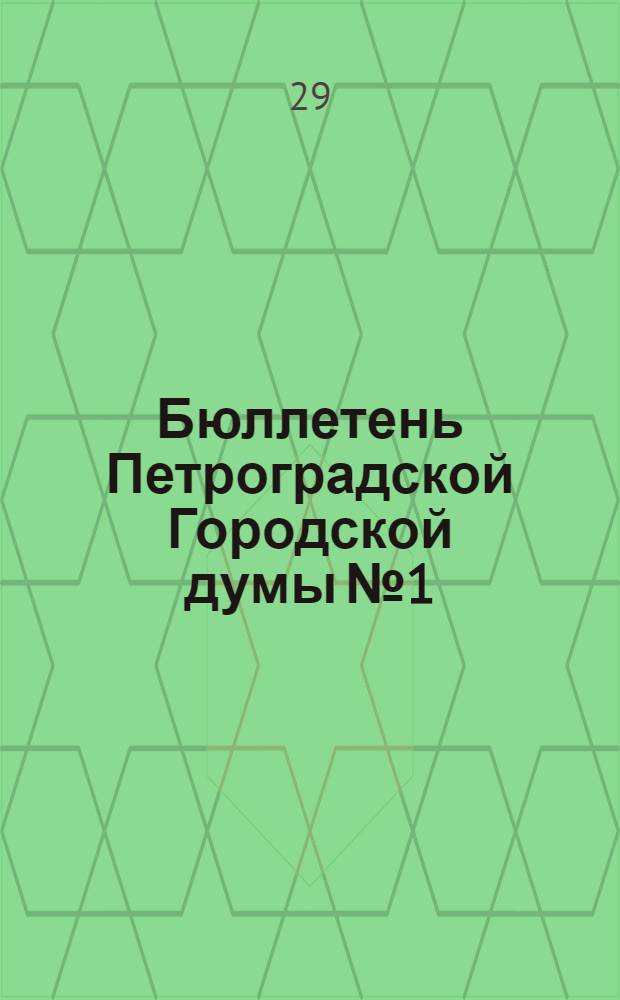 29

Бюллетень Петроградской Городской думы №1